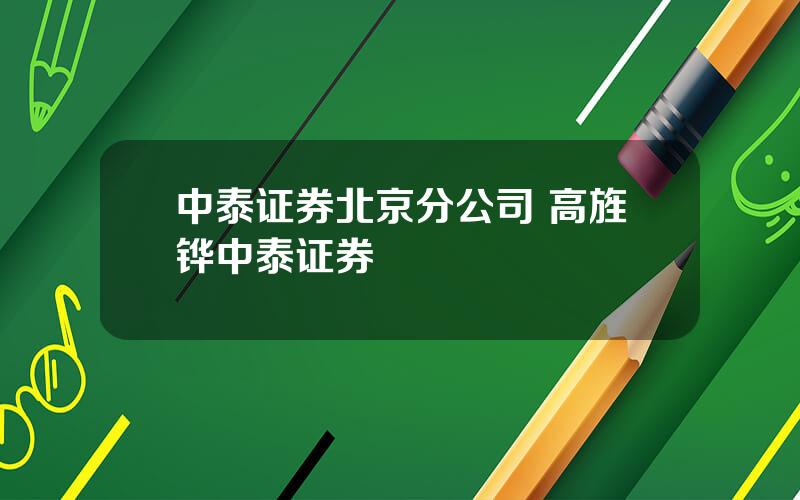 中泰证券北京分公司 高旌铧中泰证券